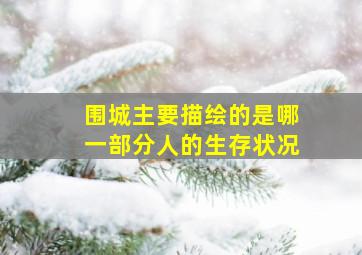 围城主要描绘的是哪一部分人的生存状况